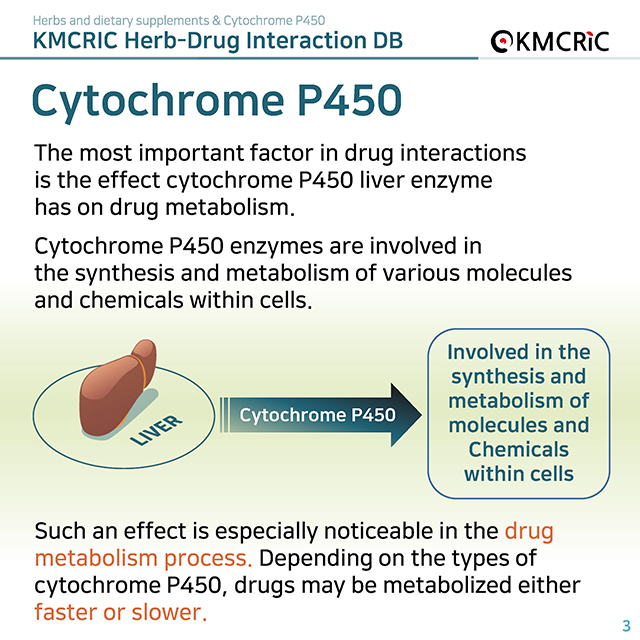 Herbs and dietary supplements & Cytochrome P450
KMCRIC Herb-Drug Interaction DB

KMCRiC

Cytochrome P450

The most important factor in drug interactions is the effect cytochrome P450 liver enzyme has on drug metabolism.

Cytochrome P450 enzymes are involved in the synthesis and metabolism of various molecules and chemicals within cells.

LIVER

Cytochrome P450

Involved in the synthesis and metabolism of molecules and Chemicals within cells

Such an effect is especially noticeable in the drug metabolism process. Depending on the types of cytochrome P450, drugs may be metabolized either faster or slower.

3